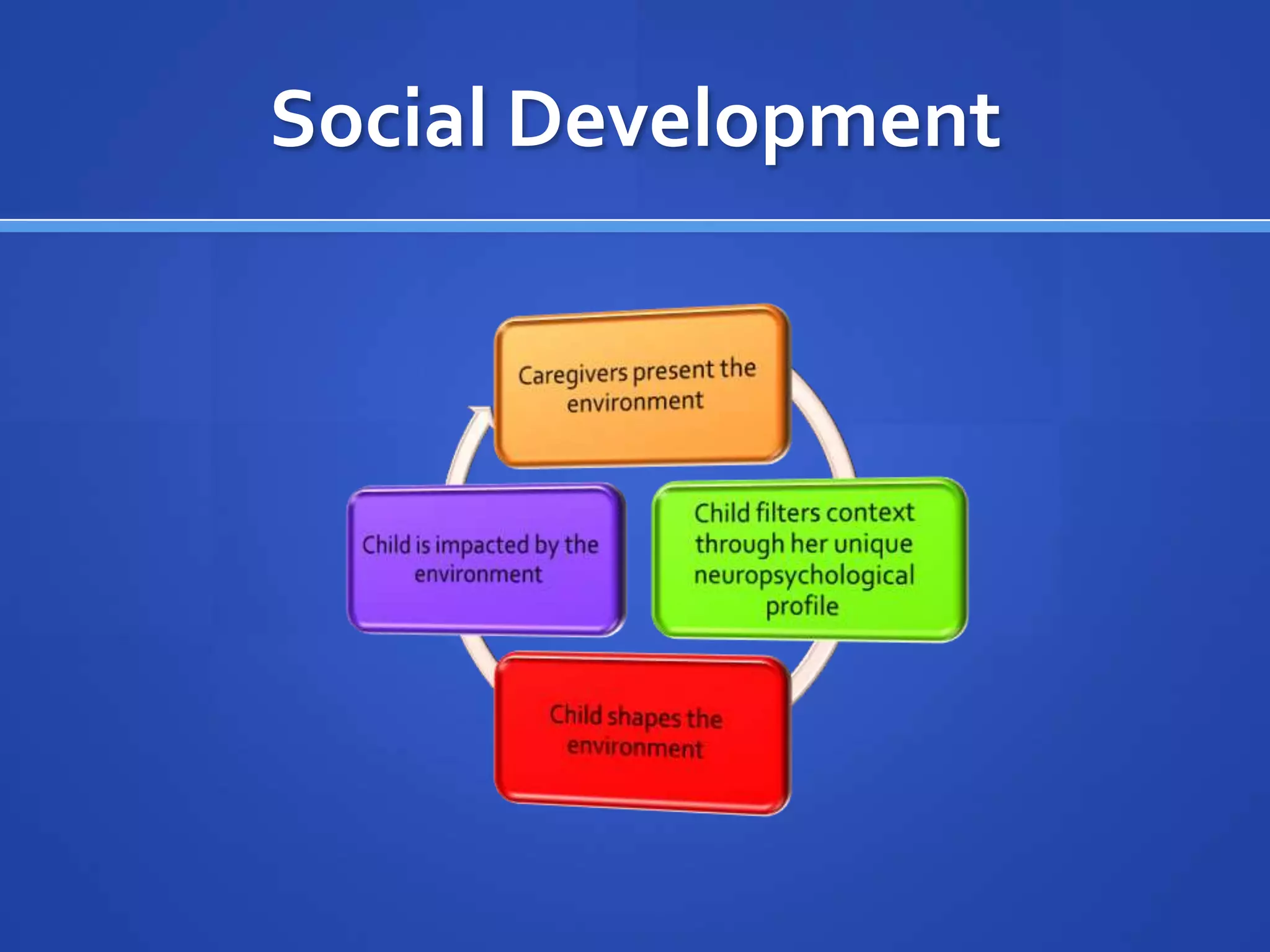 Social Development

Caregivers present the environment

Child filters context through her unique neuropsychological profile

Child shapes the environment

Child is impacted by the environment